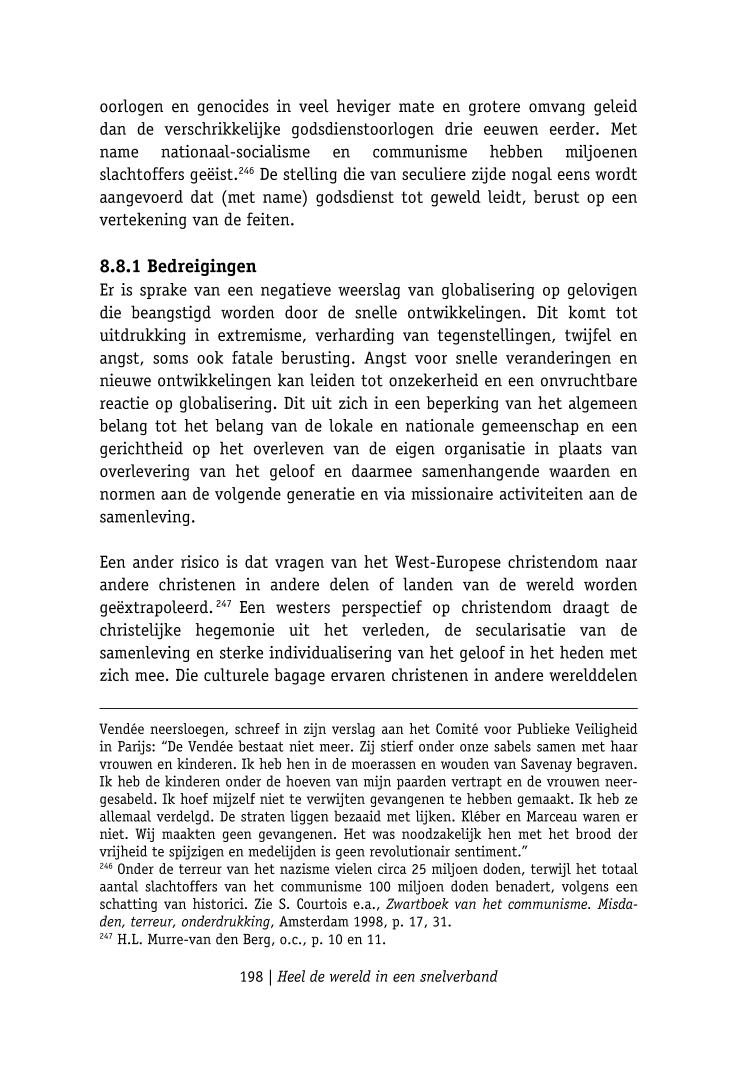 oorlogen en genocides in veel heviger mate en grotere omvang geleid dan de verschrikkelijke godsdienstoorlogen drie eeuwen eerder. Met name nationaal-socialisme en communisme hebben miljoenen slachtoffers geëist.$^{246}$ De stelling die van seculiere zijde nogal eens wordt aangevoerd dat (met name) godsdienst tot geweld leidt, berust op een vertekening van de feiten.

8.8.1 Bedreigingen
Er is sprake van een negatieve weerslag van globalisering op gelovigen die beangstigd worden door de snelle ontwikkelingen. Dit komt tot uitdrukking in extremisme, verharding van tegenstellingen, twijfel en angst, soms ook fatale berusting. Angst voor snelle veranderingen en nieuwe ontwikkelingen kan leiden tot onzekerheid en een onvruchtbare reactie op globalisering. Dit uit zich in een beperking van het algemeen belang tot het belang van de lokale en nationale gemeenschap en een gerichtheid op het overleven van de eigen organisatie in plaats van overlevering van het geloof en daarmee samenhangende waarden en normen aan de volgende generatie en via missionaire activiteiten aan de samenleving.

Een ander risico is dat vragen van het West-Europese christendom naar andere christenen in andere delen of landen van de wereld worden geëxtrapoleerd.$^{247}$ Een westers perspectief op christendom draagt de christelijke hegemonie uit het verleden, de secularisatie van de samenleving en sterke individualisering van het geloof in het heden met zich mee. Die culturele bagage ervaren christenen in andere werelddelen

Vendée neersloegen, schreef in zijn verslag aan het Comité voor Publieke Veiligheid in Parijs: "De Vendée bestaat niet meer. Zij stierf onder onze sabels samen met haar vrouwen en kinderen. Ik heb hen in de moerassen en wouden van Savenay begraven. Ik heb de kinderen onder de hoeven van mijn paarden vertrapt en de vrouwen neergesabeld. Ik hoef mijzelf niet te verwijten gevangenen te hebben gemaakt. Ik heb ze allemaal verdelgd. De straten liggen bezaaid met lijken. Kléber en Marceau waren er niet. Wij maakten geen gevangenen. Het was noodzakelijk hen met het brood der vrijheid te spijzigen en medelijden is geen revolutionair sentiment."
$^{246}$ Onder de terreur van het nazisme vielen circa 25 miljoen doden, terwijl het totaal aantal slachtoffers van het communisme 100 miljoen doden benadert, volgens een schatting van historici. Zie S. Courtois e.a., Zwartboek van het communisme. Misdaden, terreur, onderdrukking, Amsterdam 1998, p. 17, 31.
$^{247}$ H.L. Murre-van den Berg, o.c., p. 10 en 11.

198 | Heel de wereld in een snelverband